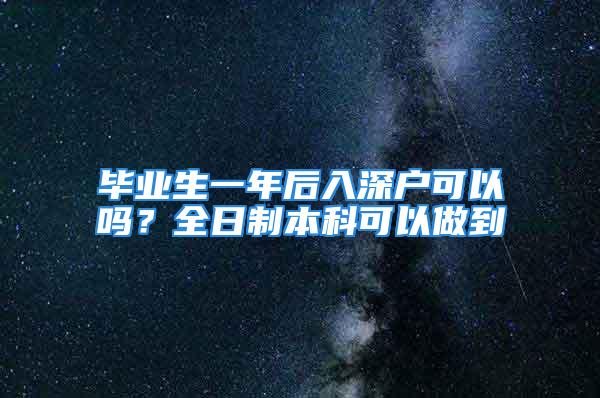 毕业生一年后入深户可以吗？全日制本科可以做到